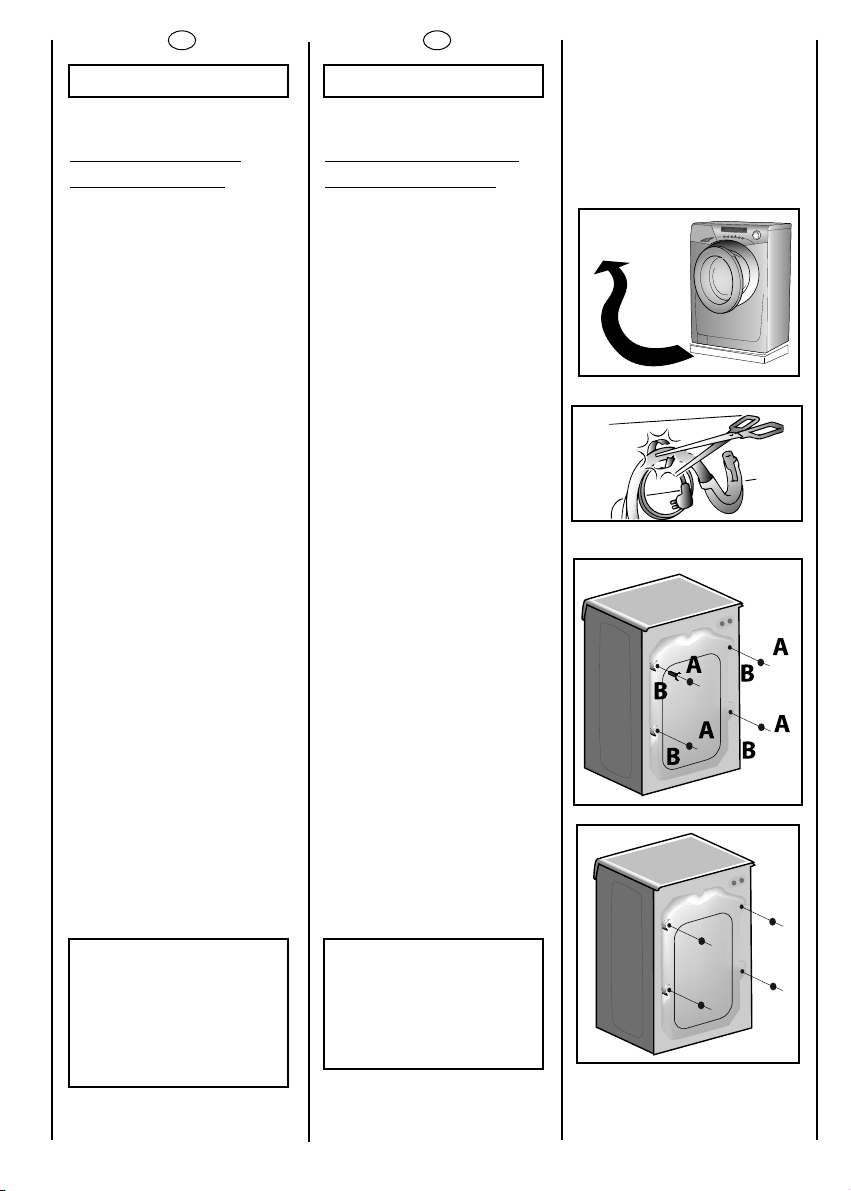 A
B
A
B
A
B
A
B